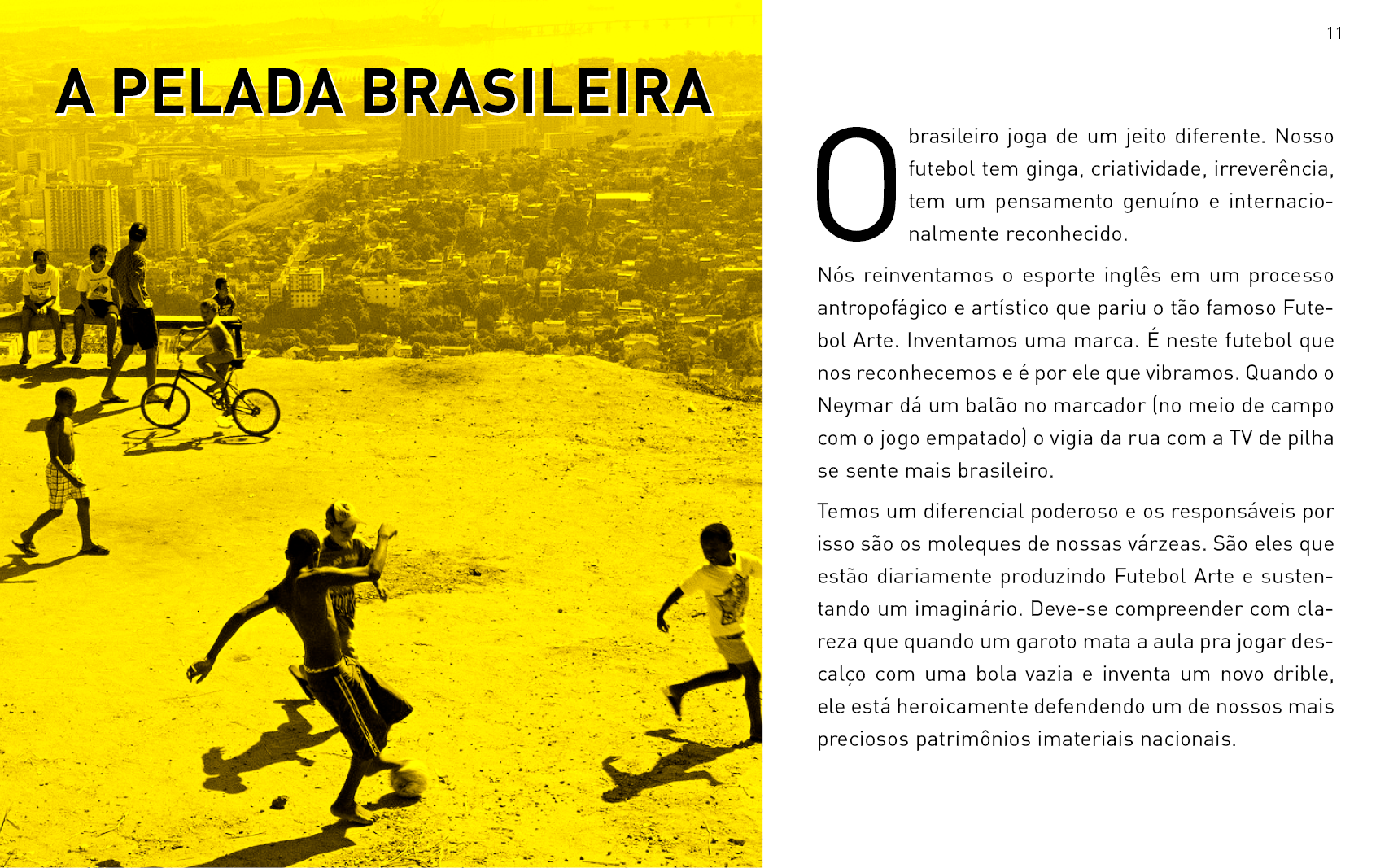 A PELADA BRASILEIRA

11

O brasileiro joga de um jeito diferente. Nosso futebol tem ginga, criatividade, irreverência, tem um pensamento genuíno e internacionalmente reconhecido.

Nós reinventamos o esporte inglês em um processo antropofágico e artístico que pariu o tão famoso Futebol Arte. Inventamos uma marca. É neste futebol que nos reconhecemos e é por ele que vibramos. Quando o Neymar dá um balão no marcador (no meio de campo com o jogo empatado) o vigia da rua com a TV de pilha se sente mais brasileiro.

Temos um diferencial poderoso e os responsáveis por isso são os moleques de nossas várzeas. São eles que estão diariamente produzindo Futebol Arte e sustentando um imaginário. Deve-se compreender com clareza que quando um garoto mata a aula pra jogar descalço com uma bola vazia e inventa um novo drible, ele está heroicamente defendendo um de nossos mais preciosos patrimônios imateriais nacionais.